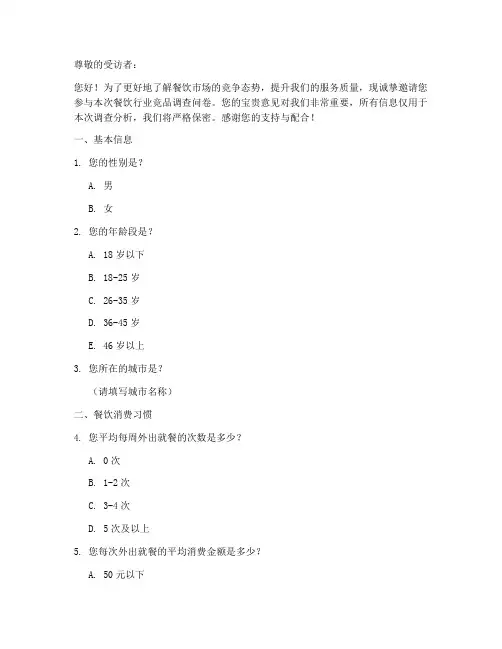 尊敬的受访者：

您好！为了更好地了解餐饮市场的竞争态势，提升我们的服务质量，现诚挚邀请您参与本次餐饮行业竞品调查问卷。您的宝贵意见对我们非常重要，所有信息仅用于本次调查分析，我们将严格保密。感谢您的支持与配合！

一、基本信息

1. 您的性别是？

A. 男

B. 女

2. 您的年龄段是？

A. 18 岁以下

B. 18-25 岁

C. 26-35 岁

D. 36-45 岁

E. 46 岁以上

3. 您所在的城市是？

（请填写城市名称）

二、餐饮消费习惯

4. 您平均每周外出就餐的次数是多少？

A. 0 次

B. 1-2 次

C. 3-4 次

D. 5 次及以上

5. 您每次外出就餐的平均消费金额是多少？

A. 50 元以下